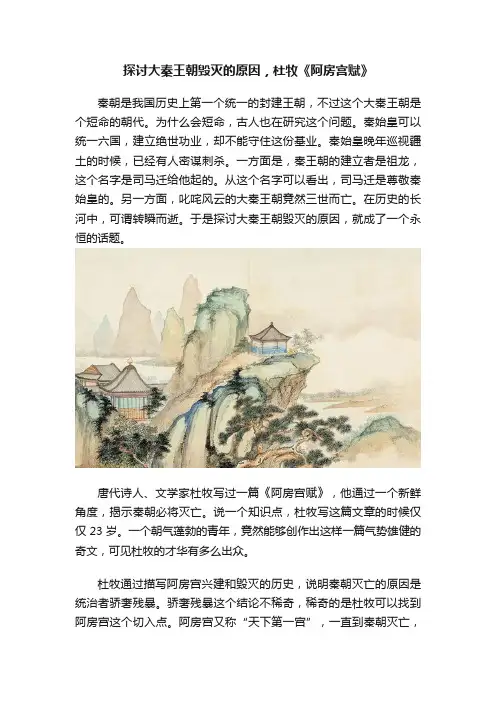 探讨大秦王朝毁灭的原因，杜牧《阿房宫赋》

秦朝是我国历史上第一个统一的封建王朝，不过这个大秦王朝是个短命的朝代。为什么会短命，古人也在研究这个问题。秦始皇可以统一六国，建立绝世功业，却不能守住这份基业。秦始皇晚年巡视疆土的时候，已经有人密谋刺杀。一方面是，秦王朝的建立者是祖龙，这个名字是司马迁给他起的。从这个名字可以看出，司马迁是尊敬秦始皇的。另一方面，叱咤风云的大秦王朝竟然三世而亡。在历史的长河中，可谓转瞬而逝。于是探讨大秦王朝毁灭的原因，就成了一个永恒的话题。

唐代诗人、文学家杜牧写过一篇《阿房宫赋》，他通过一个新鲜角度，揭示秦朝必将灭亡。说一个知识点，杜牧写这篇文章的时候仅仅 23 岁。一个朝气蓬勃的青年，竟然能够创作出这样一篇气势雄健的奇文，可见杜牧的才华有多么出众。

杜牧通过描写阿房宫兴建和毁灭的历史，说明秦朝灭亡的原因是统治者骄奢残暴。骄奢残暴这个结论不稀奇，稀奇的是杜牧可以找到阿房宫这个切入点。阿房宫又称“天下第一宫”，一直到秦朝灭亡，